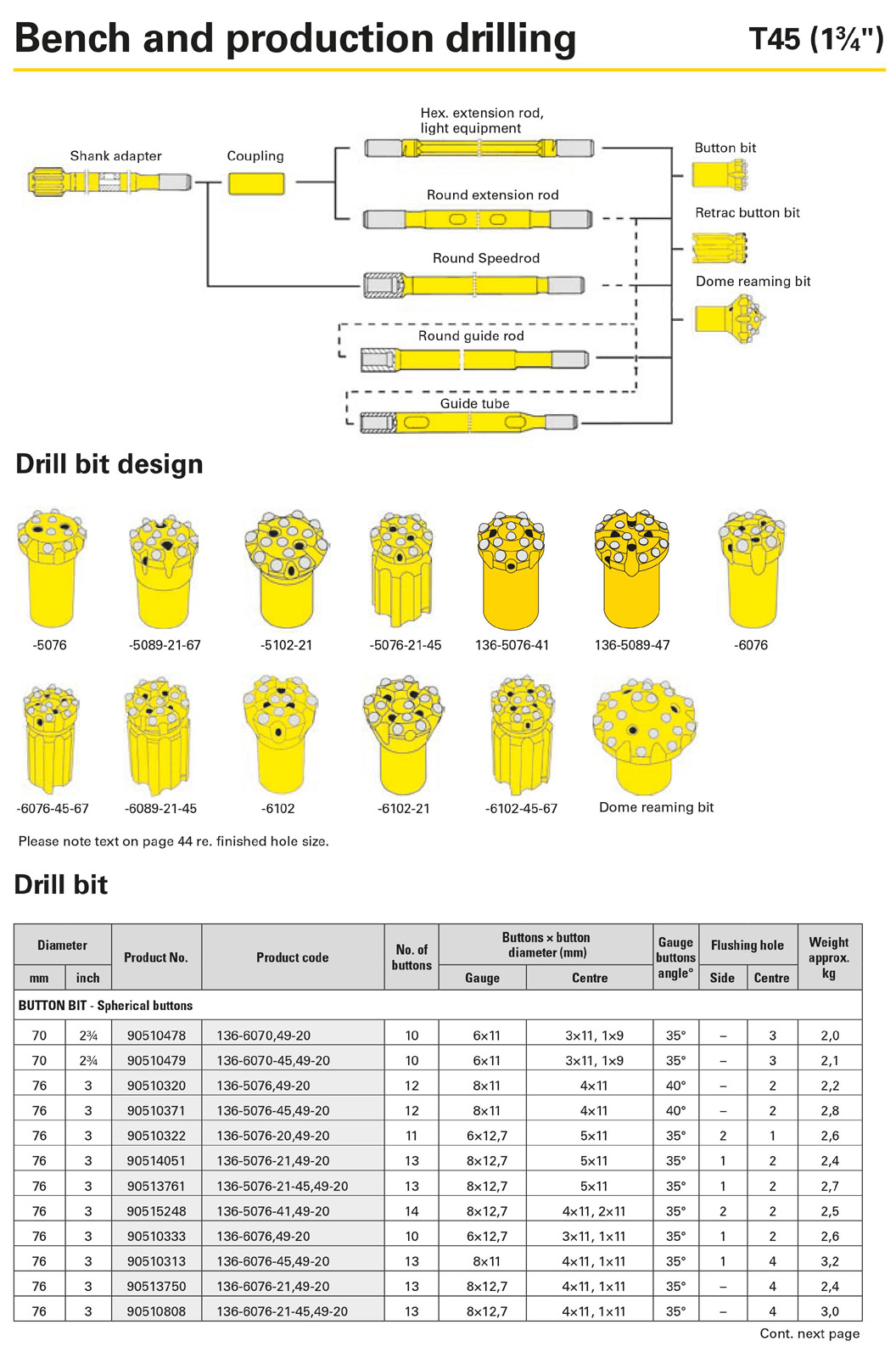 Bench and production drilling

T45 (1¾")

Shank adapter

Coupling

Hex. extension rod, light equipment

Round extension rod

Round Speedrod

Round guide rod

Guide tube

Button bit

Retrac button bit

Dome reaming bit

Drill bit design

-5076

-5089-21-67

-5102-21

-5076-21-45

136-5076-41

136-5089-47

-6076

-6076-45-67

-6089-21-45

-6102

-6102-21

-6102-45-67

Dome reaming bit

Please note text on page 44 re. finished hole size.

Drill bit

| Diameter mm | Diameter inch | Product No. | Product code | No. of buttons | Buttons × button diameter (mm) Gauge | Buttons × button diameter (mm) Centre | Gauge buttons angle° | Flushing hole Side | Flushing hole Centre | Weight approx. kg |
|---|---|---|---|---|---|---|---|---|---|---|
| BUTTON BIT - Spherical buttons | | | | | | | | | | |
| 70 | 2¾ | 90510478 | 136-6070,49-20 | 10 | 6×11 | 3×11, 1×9 | 35° | – | 3 | 2,0 |
| 70 | 2¾ | 90510479 | 136-6070-45,49-20 | 10 | 6×11 | 3×11, 1×9 | 35° | – | 3 | 2,1 |
| 76 | 3 | 90510320 | 136-5076,49-20 | 12 | 8×11 | 4×11 | 40° | – | 2 | 2,2 |
| 76 | 3 | 90510371 | 136-5076-45,49-20 | 12 | 8×11 | 4×11 | 40° | – | 2 | 2,8 |
| 76 | 3 | 90510322 | 136-5076-20,49-20 | 11 | 6×12,7 | 5×11 | 35° | 2 | 1 | 2,6 |
| 76 | 3 | 90514051 | 136-5076-21,49-20 | 13 | 8×12,7 | 5×11 | 35° | 1 | 2 | 2,4 |
| 76 | 3 | 90513761 | 136-5076-21-45,49-20 | 13 | 8×12,7 | 5×11 | 35° | 1 | 2 | 2,7 |
| 76 | 3 | 90515248 | 136-5076-41,49-20 | 14 | 8×12,7 | 4×11, 2×11 | 35° | 2 | 2 | 2,5 |
| 76 | 3 | 90510333 | 136-6076,49-20 | 10 | 6×12,7 | 3×11, 1×11 | 35° | 1 | 2 | 2,6 |
| 76 | 3 | 90510313 | 136-6076-45,49-20 | 13 | 8×11 | 4×11, 1×11 | 35° | 1 | 4 | 3,2 |
| 76 | 3 | 90513750 | 136-6076-21,49-20 | 13 | 8×12,7 | 4×11, 1×11 | 35° | – | 4 | 2,4 |
| 76 | 3 | 90510808 | 136-6076-21-45,49-20 | 13 | 8×12,7 | 4×11, 1×11 | 35° | – | 4 | 3,0 |

Cont. next page